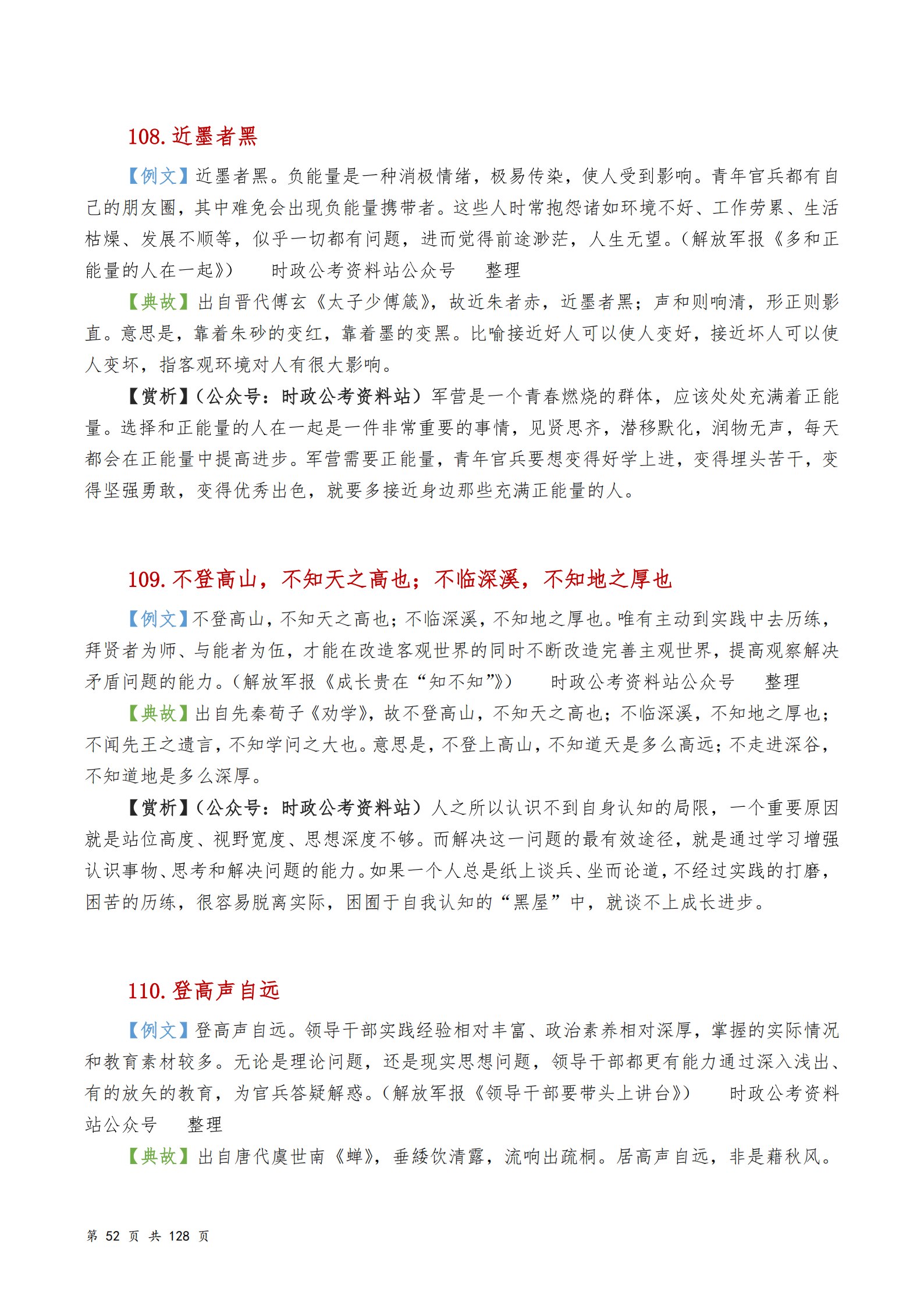 108. 近墨者黑

【例文】近墨者黑。负能量是一种消极情绪，极易传染，使人受到影响。青年官兵都有自己的朋友圈，其中难免会出现负能量携带者。这些人时常抱怨诸如环境不好、工作劳累、生活枯燥、发展不顺等，似乎一切都有问题，进而觉得前途渺茫，人生无望。（解放军报《多和正能量的人在一起》） 时政公考资料站公众号 整理

【典故】出自晋代傅玄《太子少傅箴》，故近朱者赤，近墨者黑；声和则响清，形正则影直。意思是，靠着朱砂的变红，靠着墨的变黑。比喻接近好人可以使人变好，接近坏人可以使人变坏，指客观环境对人有很大影响。

【赏析】（公众号：时政公考资料站）军营是一个青春燃烧的群体，应该处处充满着正能量。选择和正能量的人在一起是一件非常重要的事情，见贤思齐，潜移默化，润物无声，每天都会在正能量中提高进步。军营需要正能量，青年官兵要想变得好学上进，变得埋头苦干，变得坚强勇敢，变得优秀出色，就要多接近身边那些充满正能量的人。

109. 不登高山，不知天之高也；不临深溪，不知地之厚也

【例文】不登高山，不知天之高也；不临深溪，不知地之厚也。唯有主动到实践中去历练，拜贤者为师、与能者为伍，才能在改造客观世界的同时不断改造完善主观世界，提高观察解决矛盾问题的能力。（解放军报《成长贵在“知不知”》） 时政公考资料站公众号 整理

【典故】出自先秦荀子《劝学》，故不登高山，不知天之高也；不临深溪，不知地之厚也；不闻先王之遗言，不知学问之大也。意思是，不登上高山，不知道天是多么高远；不走进深谷，不知道地是多么深厚。

【赏析】（公众号：时政公考资料站）人之所以认识不到自身认知的局限，一个重要原因就是站位高度、视野宽度、思想深度不够。而解决这一问题的最有效途径，就是通过学习增强认识事物、思考和解决问题的能力。如果一个人总是纸上谈兵、坐而论道，不经过实践的打磨，困苦的历练，很容易脱离实际，困囿于自我认知的“黑屋”中，就谈不上成长进步。

110. 登高声自远

【例文】登高声自远。领导干部实践经验相对丰富、政治素养相对深厚，掌握的实际情况和教育素材较多。无论是理论问题，还是现实思想问题，领导干部都更有能力通过深入浅出、有的放矢的教育，为官兵答疑解惑。（解放军报《领导干部要带头上讲台》） 时政公考资料站公众号 整理

【典故】出自唐代虞世南《蝉》，垂緌饮清露，流响出疏桐。居高声自远，非是藉秋风。

第 52 页 共 128 页